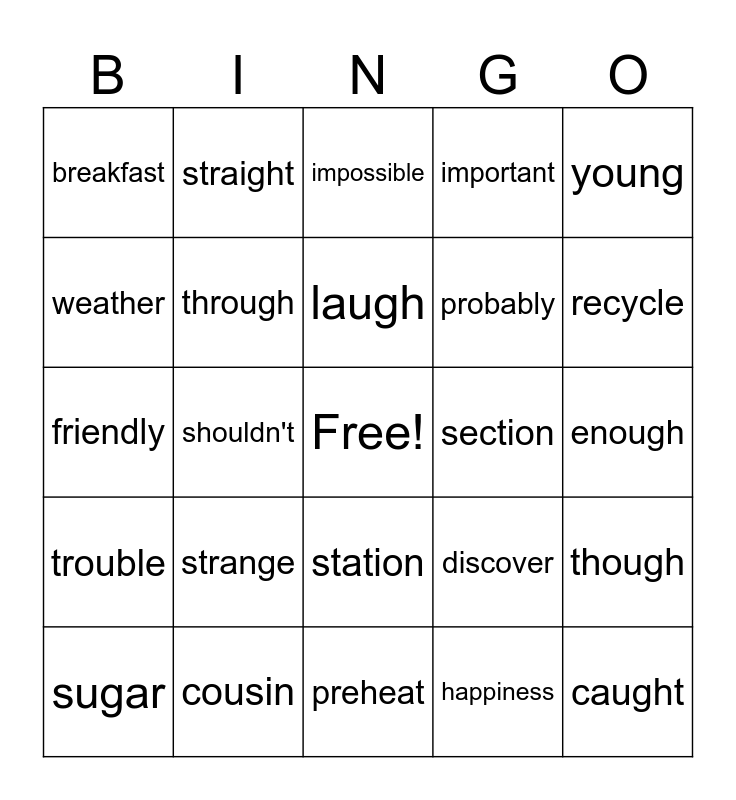 | B | I | N | G | O |
|---|---|---|---|---|
| breakfast | straight | impossible | important | young |
| weather | through | laugh | probably | recycle |
| friendly | shouldn't | Free! | section | enough |
| trouble | strange | station | discover | though |
| sugar | cousin | preheat | happiness | caught |